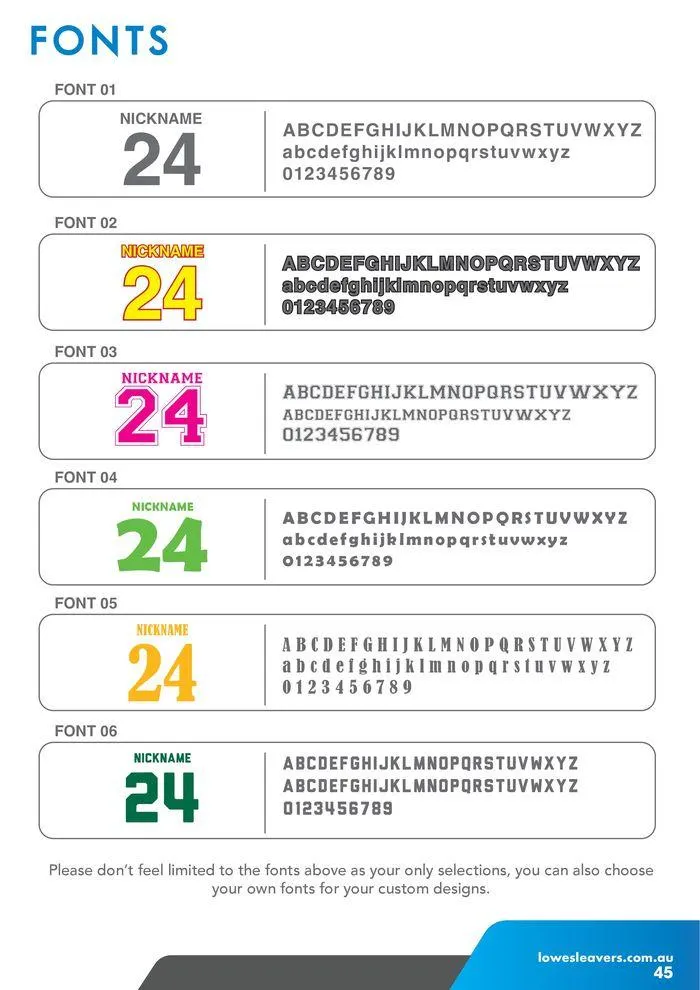 FONTS

FONT 01

NICKNAME
24

ABCDEFGHIJKLMNOPQRSTUVWXYZ
abcdefghijklmnopqrstuvwxyz
0123456789

FONT 02

NICKNAME
24

ABCDEFGHIJKLMNOPQRSTUVWXYZ
abcdefghijklmnopqrstuvwxyz
0123456789

FONT 03

NICKNAME
24

ABCDEFGHIJKLMNOPQRSTUVWXYZ
ABCDEFGHIJKLMNOPQRSTUVWXYZ
0123456789

FONT 04

NICKNAME
24

ABCDEFGHIJKLMNOPQRSTUVWXYZ
abcdefghijklmnopqrstuvwxyz
0123456789

FONT 05

NICKNAME
24

ABCDEFGHIJKLMNOPQRSTUVWXYZ
abcdefghijklmnopqrstuvwxyz
0123456789

FONT 06

NICKNAME
24

ABCDEFGHIJKLMNOPQRSTUVWXYZ
ABCDEFGHIJKLMNOPQRSTUVWXYZ
0123456789

Please don't feel limited to the fonts above as your only selections, you can also choose your own fonts for your custom designs.

lowesleavers.com.au
45